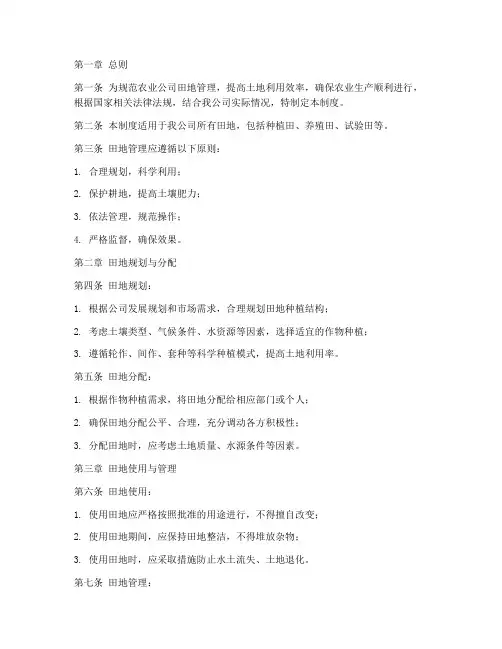 第一章 总则

第一条 为规范农业公司田地管理，提高土地利用效率，确保农业生产顺利进行，根据国家相关法律法规，结合我公司实际情况，特制定本制度。

第二条 本制度适用于我公司所有田地，包括种植田、养殖田、试验田等。

第三条 田地管理应遵循以下原则：

1. 合理规划，科学利用；

2. 保护耕地，提高土壤肥力；

3. 依法管理，规范操作；

4. 严格监督，确保效果。

第二章 田地规划与分配

第四条 田地规划：

1. 根据公司发展规划和市场需求，合理规划田地种植结构；

2. 考虑土壤类型、气候条件、水资源等因素，选择适宜的作物种植；

3. 遵循轮作、间作、套种等科学种植模式，提高土地利用率。

第五条 田地分配：

1. 根据作物种植需求，将田地分配给相应部门或个人；

2. 确保田地分配公平、合理，充分调动各方积极性；

3. 分配田地时，应考虑土地质量、水源条件等因素。

第三章 田地使用与管理

第六条 田地使用：

1. 使用田地应严格按照批准的用途进行，不得擅自改变；

2. 使用田地期间，应保持田地整洁，不得堆放杂物；

3. 使用田地时，应采取措施防止水土流失、土地退化。

第七条 田地管理：